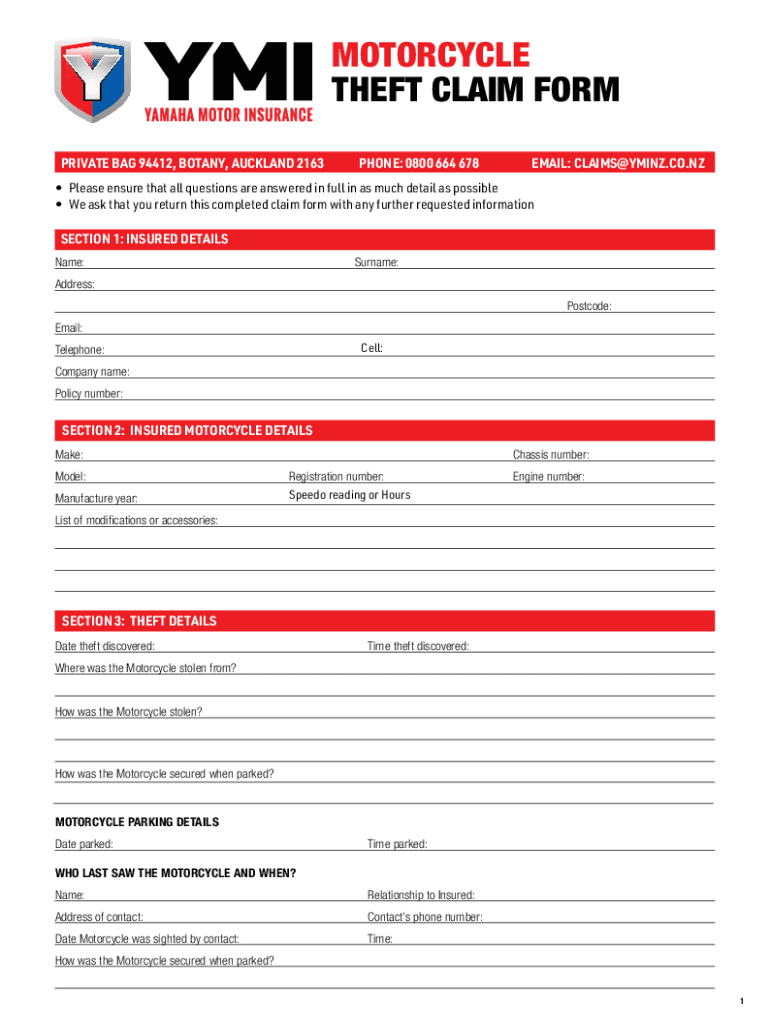 YMI
YAMAHA MOTOR INSURANCE

MOTORCYCLE
THEFT CLAIM FORM

PRIVATE BAG 94412, BOTANY, AUCKLAND 2163 PHONE: 0800 664 678 EMAIL: CLAIMS@YMINZ.CO.NZ

• Please ensure that all questions are answered in full in as much detail as possible
• We ask that you return this completed claim form with any further requested information

SECTION 1: INSURED DETAILS

Name: Surname:

Address:

Postcode:

Email:

Telephone: Cell:

Company name:

Policy number:

SECTION 2: INSURED MOTORCYCLE DETAILS

Make: Chassis number:

Model: Registration number: Engine number:

Manufacture year: Speedo reading or Hours

List of modifications or accessories:

SECTION 3: THEFT DETAILS

Date theft discovered: Time theft discovered:

Where was the Motorcycle stolen from?

How was the Motorcycle stolen?

How was the Motorcycle secured when parked?

MOTORCYCLE PARKING DETAILS

Date parked: Time parked:

WHO LAST SAW THE MOTORCYCLE AND WHEN?

Name: Relationship to Insured:

Address of contact: Contact's phone number:

Date Motorcycle was sighted by contact: Time:

How was the Motorcycle secured when parked?

1